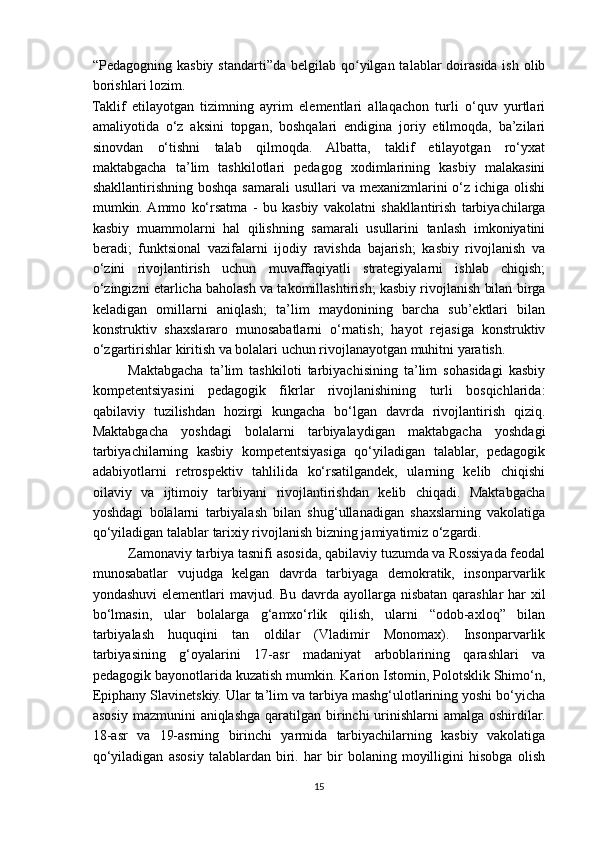 “Pedagogning kasbiy standarti”da belgilab qo‘yilgan talablar doirasida ish olib borishlari lozim.
Taklif etilayotgan tizimning ayrim elementlari allaqachon turli o‘quv yurtlari amaliyotida o‘z aksini topgan, boshqalari endigina joriy etilmoqda, ba’zilari sinovdan o‘tishni talab qilmoqda. Albatta, taklif etilayotgan ro‘yxat maktabgacha ta’lim tashkilotlari pedagog xodimlarining kasbiy malakasini shakllantirishning boshqa samarali usullari va mexanizmlarini o‘z ichiga olishi mumkin. Ammo ko‘rsatma - bu kasbiy vakolatni shakllantirish tarbiyachilarga kasbiy muammolarni hal qilishning samarali usullarini tanlash imkoniyatini beradi; funktsional vazifalarni ijodiy ravishda bajarish; kasbiy rivojlanish va o‘zini rivojlantirish uchun muvaffaqiyatli strategiyalarni ishlab chiqish; o‘zingizni etarlicha baholash va takomillashtirish; kasbiy rivojlanish bilan birga keladigan omillarni aniqlash; ta’lim maydonining barcha sub’ektlari bilan konstruktiv shaxslararo munosabatlarni o‘rnatish; hayot rejasiga konstruktiv o‘zgartirishlar kiritish va bolalari uchun rivojlanayotgan muhitni yaratish.
Maktabgacha ta’lim tashkiloti tarbiyachisining ta’lim sohasidagi kasbiy kompetentsiyasini pedagogik fikrlar rivojlanishining turli bosqichlarida: qabilaviy tuzilishdan hozirgi kungacha bo‘lgan davrda rivojlantirish qiziq. Maktabgacha yoshdagi bolalarni tarbiyalaydigan maktabgacha yoshdagi tarbiyachilarning kasbiy kompetentsiyasiga qo‘yiladigan talablar, pedagogik adabiyotlarni retrospektiv tahlilida ko‘rsatilgandek, ularning kelib chiqishi oilaviy va ijtimoiy tarbiyani rivojlantirishdan kelib chiqadi. Maktabgacha yoshdagi bolalarni tarbiyalash bilan shug‘ullanadigan shaxslarning vakolatiga qo‘yiladigan talablar tarixiy rivojlanish bizning jamiyatimiz o‘zgardi.
Zamonaviy tarbiya tasnifi asosida, qabilaviy tuzumda va Rossiyada feodal munosabatlar vujudga kelgan davrda tarbiyaga demokratik, insonparvarlik yondashuvi elementlari mavjud. Bu davrda ayollarga nisbatan qarashlar har xil bo‘lmasin, ular bolalarga g‘amxo‘rlik qilish, ularni “odob-axloq” bilan tarbiyalash huquqini tan oldilar (Vladimir Monomax). Insonparvarlik tarbiyasining g‘oyalarini 17-asr madaniyat arboblarining qarashlari va pedagogik bayonotlarida kuzatish mumkin. Karion Istomin, Polotsklik Shimo‘n, Epiphany Slavinetskiy. Ular ta’lim va tarbiya mashg‘ulotlarining yoshi bo‘yicha asosiy mazmunini aniqlashga qaratilgan birinchi urinishlarni amalga oshirdilar. 18-asr va 19-asrning birinchi yarmida tarbiyachilarning kasbiy vakolatiga qo‘yiladigan asosiy talablardan biri. har bir bolaning moyilligini hisobga olish
15